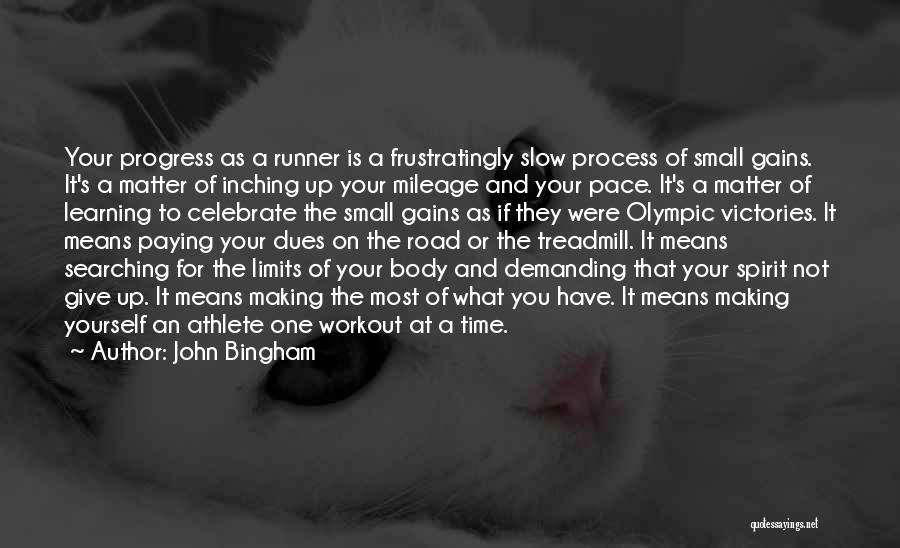 Your progress as a runner is a frustratingly slow process of small gains. It's a matter of inching up your mileage and your pace. It's a matter of learning to celebrate the small gains as if they were Olympic victories. It means paying your dues on the road or the treadmill. It means searching for the limits of your body and demanding that your spirit not give up. It means making the most of what you have. It means making yourself an athlete one workout at a time.

~ Author: John Bingham

quotessayings.net